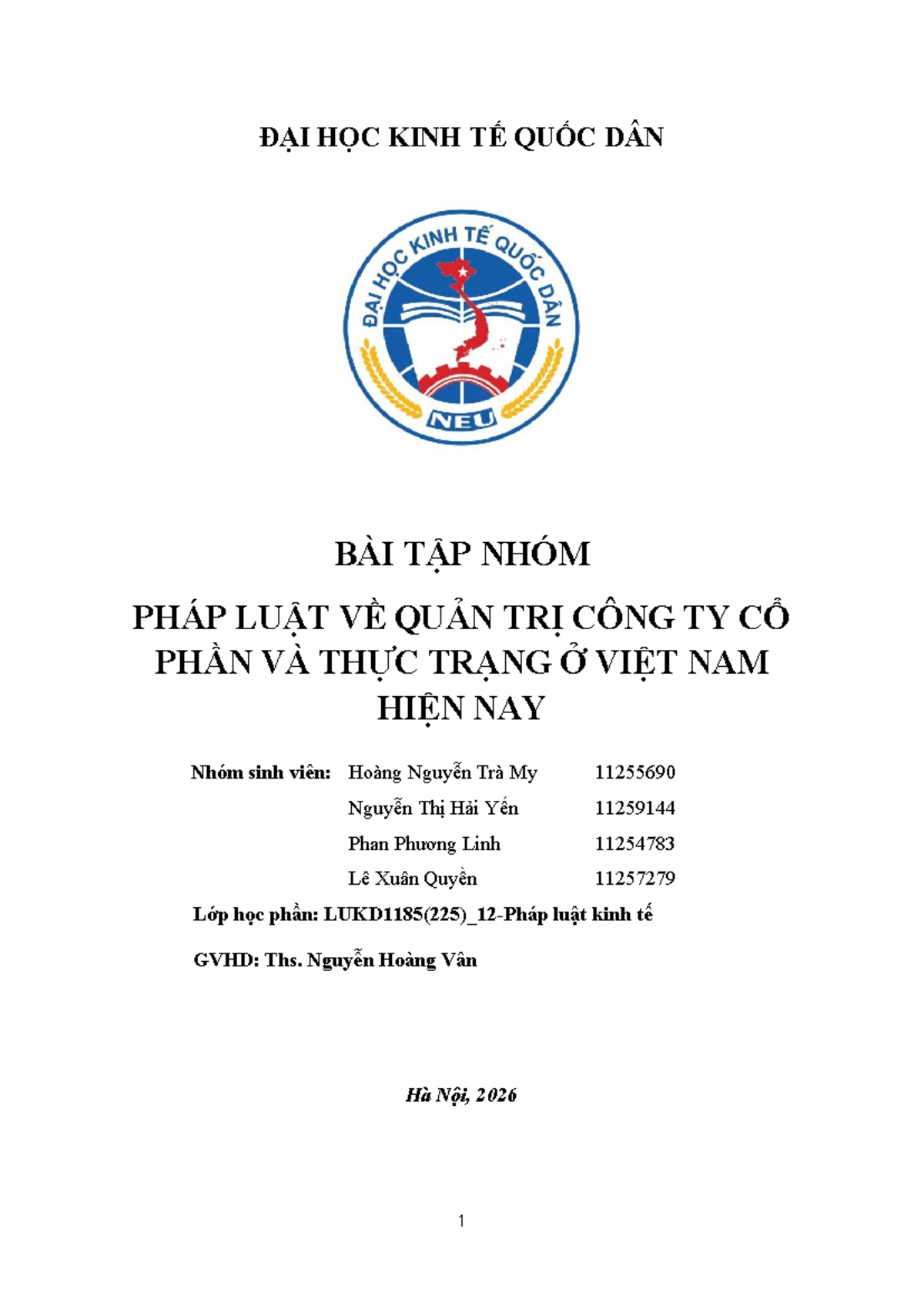 ĐẠI HỌC KINH TẾ QUỐC DÂN

ĐẠI HỌC KINH TẾ QUỐC DÂN

NEU

BÀI TẬP NHÓM

PHÁP LUẬT VỀ QUẢN TRỊ CÔNG TY CỔ PHẦN VÀ THỰC TRẠNG Ở VIỆT NAM HIỆN NAY

Nhóm sinh viên: Hoàng Nguyễn Trà My 11255690
Nguyễn Thị Hải Yến 11259144
Phan Phương Linh 11254783
Lê Xuân Quyền 11257279

Lớp học phần: LUKD1185(225)_12-Pháp luật kinh tế

GVHD: Ths. Nguyễn Hoàng Vân

Hà Nội, 2026

1